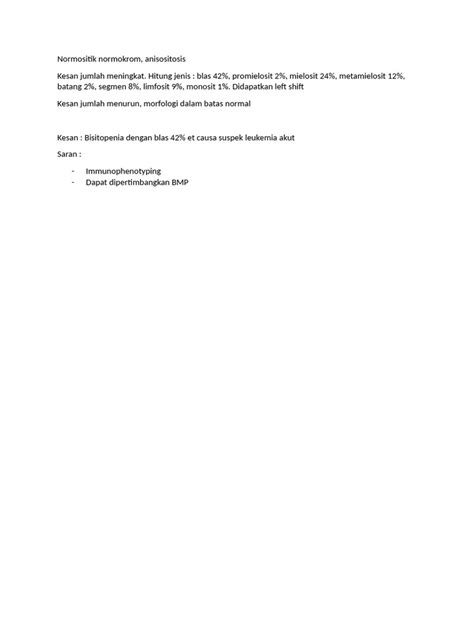 Normositik normokrom, anisositosis

Kesan jumlah meningkat. Hitung jenis : blas 42%, promielosit 2%, mielosit 24%, metamielosit 12%, batang 2%, segmen 8%, limfosit 9%, monosit 1%. Didapatkan left shift

Kesan jumlah menurun, morfologi dalam batas normal

Kesan : Bisitopenia dengan blas 42% et causa suspek leukemia akut

Saran :

- Immunophenotyping
- Dapat dipertimbangkan BMP